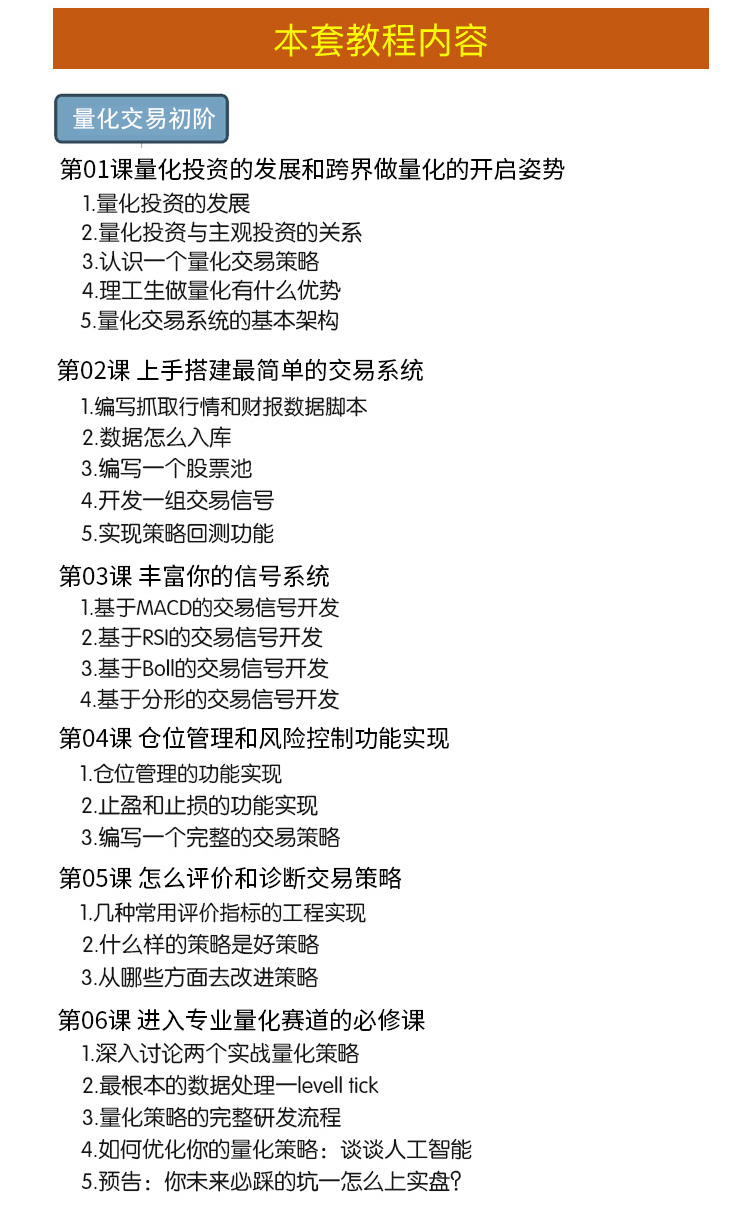 本套教程内容

量化交易初阶

第01课量化投资的发展和跨界做量化的开启姿势
1.量化投资的发展
2.量化投资与主观投资的关系
3.认识一个量化交易策略
4.理工生做量化有什么优势
5.量化交易系统的基本架构

第02课 上手搭建最简单的交易系统
1.编写抓取行情和财报数据脚本
2.数据怎么入库
3.编写一个股票池
4.开发一组交易信号
5.实现策略回测功能

第03课 丰富你的信号系统
1.基于MACD的交易信号开发
2.基于RSI的交易信号开发
3.基于Boll的交易信号开发
4.基于分形的交易信号开发

第04课 仓位管理和风险控制功能实现
1.仓位管理的功能实现
2.止盈和止损的功能实现
3.编写一个完整的交易策略

第05课 怎么评价和诊断交易策略
1.几种常用评价指标的工程实现
2.什么样的策略是好策略
3.从哪些方面去改进策略

第06课 进入专业量化赛道的必修课
1.深入讨论两个实战量化策略
2.最根本的数据处理—levell tick
3.量化策略的完整研发流程
4.如何优化你的量化策略：谈谈人工智能
5.预告：你未来必踩的坑—怎么上实盘？